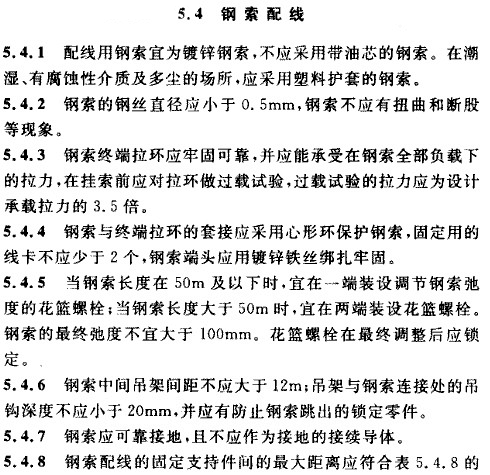 5.4 钢索配线

5.4.1 配线用钢索宜为镀锌钢索，不应采用带油芯的钢索。在潮湿、有腐蚀性介质及多尘的场所，应采用塑料护套的钢索。

5.4.2 钢索的钢丝直径应小于 0.5mm，钢索不应有扭曲和断股等现象。

5.4.3 钢索终端拉环应牢固可靠，并应能承受在钢索全部负载下的拉力，在挂索前应对拉环做过载试验，过载试验的拉力应为设计承载拉力的 3.5 倍。

5.4.4 钢索与终端拉环的套接应采用心形环保护钢索，固定用的线卡不应少于 2 个，钢索端头应用镀锌铁丝绑扎牢固。

5.4.5 当钢索长度在 50m 及以下时，宜在一端装设调节钢索弛度的花篮螺栓；当钢索长度大于 50m 时，宜在两端装设花篮螺栓。钢索的最终弛度不宜大于 100mm。花篮螺栓在最终调整后应锁定。

5.4.6 钢索中间吊架间距不应大于 12m；吊架与钢索连接处的吊钩深度不应小于 20mm，并应有防止钢索跳出的锁定零件。

5.4.7 钢索应可靠接地，且不应作为接地的接续导体。

5.4.8 钢索配线的固定支持件间的最大距离应符合表 5.4.8 的